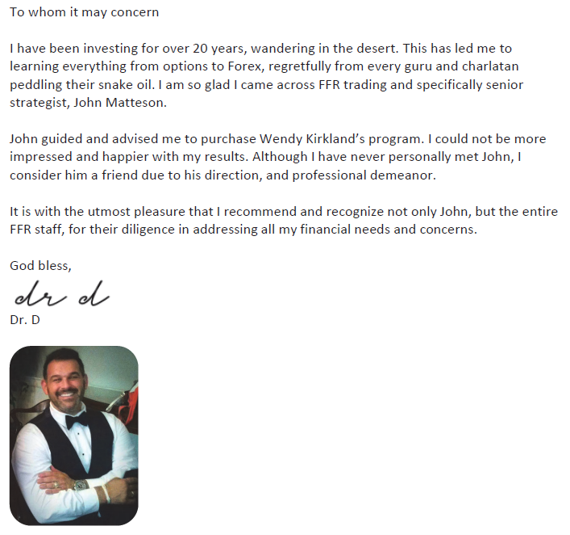 To whom it may concern

I have been investing for over 20 years, wandering in the desert. This has led me to learning everything from options to Forex, regretfully from every guru and charlatan peddling their snake oil. I am so glad I came across FFR trading and specifically senior strategist, John Matteson.

John guided and advised me to purchase Wendy Kirkland's program. I could not be more impressed and happier with my results. Although I have never personally met John, I consider him a friend due to his direction, and professional demeanor.

It is with the utmost pleasure that I recommend and recognize not only John, but the entire FFR staff, for their diligence in addressing all my financial needs and concerns.

God bless,

dr d

Dr. D